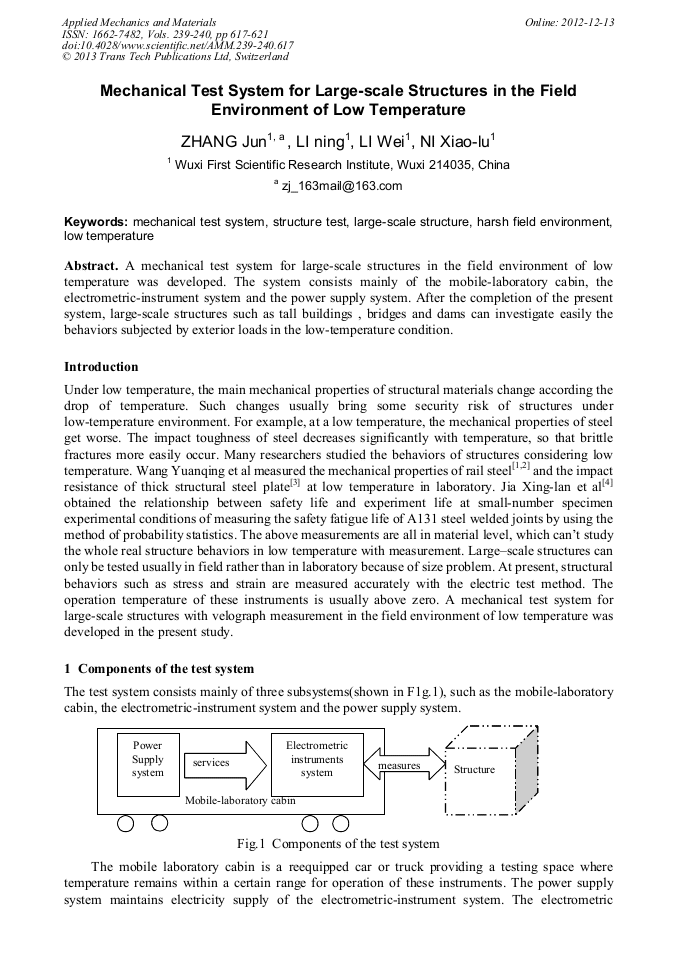 Applied Mechanics and Materials
ISSN: 1662-7482, Vols. 239-240, pp 617-621
doi:10.4028/www.scientific.net/AMM.239-240.617
© 2013 Trans Tech Publications Ltd, Switzerland

Online: 2012-12-13

Mechanical Test System for Large-scale Structures in the Field Environment of Low Temperature

ZHANG Jun$^{1, a}$, LI ning$^{1}$, LI Wei$^{1}$, NI Xiao-lu$^{1}$

$^{1}$ Wuxi First Scientific Research Institute, Wuxi 214035, China

$^{a}$ zj_163mail@163.com

Keywords: mechanical test system, structure test, large-scale structure, harsh field environment, low temperature

Abstract. A mechanical test system for large-scale structures in the field environment of low temperature was developed. The system consists mainly of the mobile-laboratory cabin, the electrometric-instrument system and the power supply system. After the completion of the present system, large-scale structures such as tall buildings , bridges and dams can investigate easily the behaviors subjected by exterior loads in the low-temperature condition.

Introduction

Under low temperature, the main mechanical properties of structural materials change according the drop of temperature. Such changes usually bring some security risk of structures under low-temperature environment. For example, at a low temperature, the mechanical properties of steel get worse. The impact toughness of steel decreases significantly with temperature, so that brittle fractures more easily occur. Many researchers studied the behaviors of structures considering low temperature. Wang Yuanqing et al measured the mechanical properties of rail steel$^{[1,2]}$ and the impact resistance of thick structural steel plate$^{[3]}$ at low temperature in laboratory. Jia Xing-lan et al$^{[4]}$ obtained the relationship between safety life and experiment life at small-number specimen experimental conditions of measuring the safety fatigue life of A131 steel welded joints by using the method of probability statistics. The above measurements are all in material level, which can't study the whole real structure behaviors in low temperature with measurement. Large–scale structures can only be tested usually in field rather than in laboratory because of size problem. At present, structural behaviors such as stress and strain are measured accurately with the electric test method. The operation temperature of these instruments is usually above zero. A mechanical test system for large-scale structures with velograph measurement in the field environment of low temperature was developed in the present study.

1 Components of the test system

The test system consists mainly of three subsystems(shown in F1g.1), such as the mobile-laboratory cabin, the electrometric-instrument system and the power supply system.

Power Supply system
services
Electrometric instruments system
measures
Structure
Mobile-laboratory cabin

Fig.1 Components of the test system

The mobile laboratory cabin is a reequipped car or truck providing a testing space where temperature remains within a certain range for operation of these instruments. The power supply system maintains electricity supply of the electrometric-instrument system. The electrometric